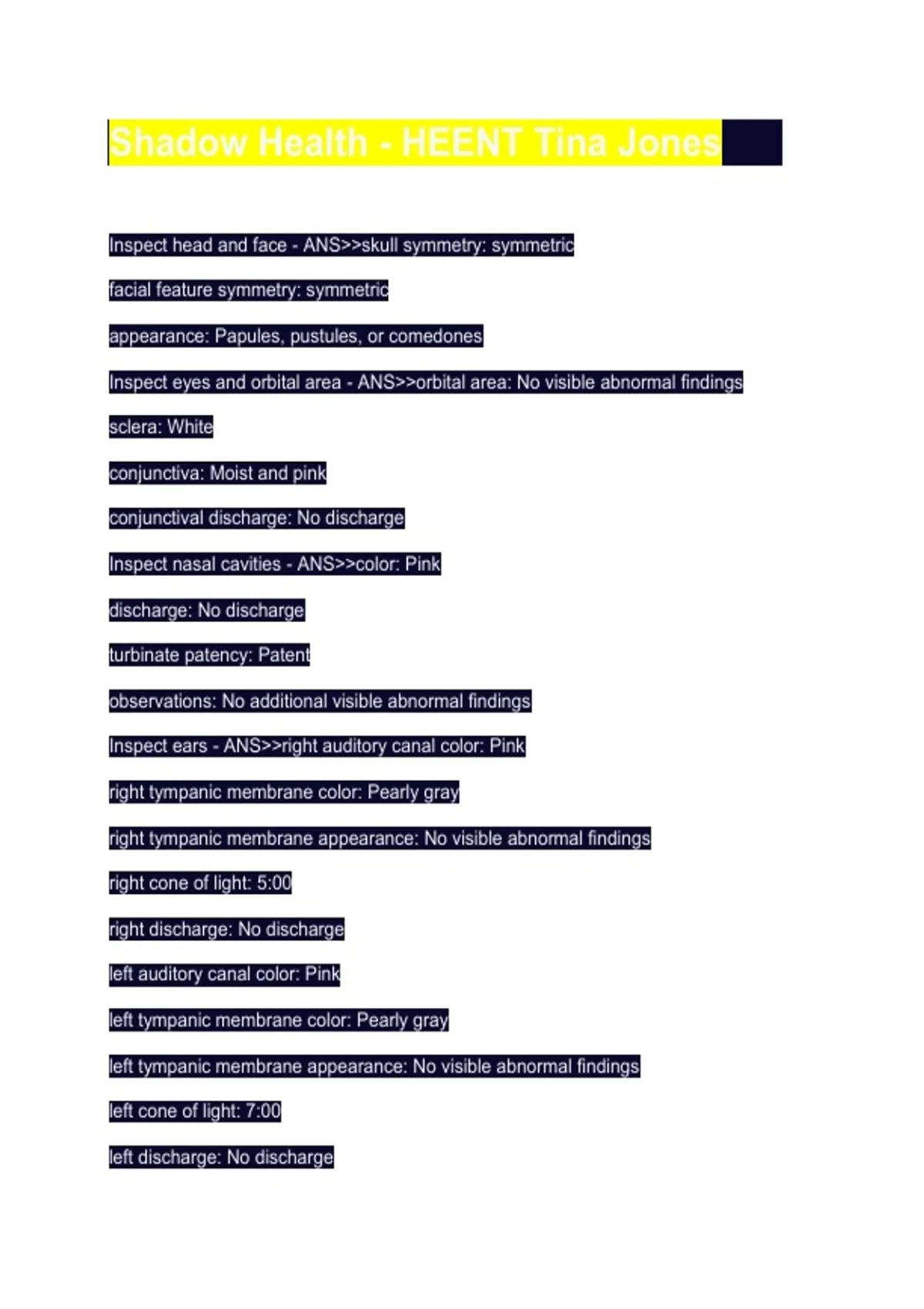 Shadow Health - HEENT Tina Jones

Inspect head and face - ANS>>skull symmetry: symmetric

facial feature symmetry: symmetric

appearance: Papules, pustules, or comedones

Inspect eyes and orbital area - ANS>>orbital area: No visible abnormal findings

sclera: White

conjunctiva: Moist and pink

conjunctival discharge: No discharge

Inspect nasal cavities - ANS>>color: Pink

discharge: No discharge

turbinate patency: Patent

observations: No additional visible abnormal findings

Inspect ears - ANS>>right auditory canal color: Pink

right tympanic membrane color: Pearly gray

right tympanic membrane appearance: No visible abnormal findings

right cone of light: 5:00

right discharge: No discharge

left auditory canal color: Pink

left tympanic membrane color: Pearly gray

left tympanic membrane appearance: No visible abnormal findings

left cone of light: 7:00

left discharge: No discharge